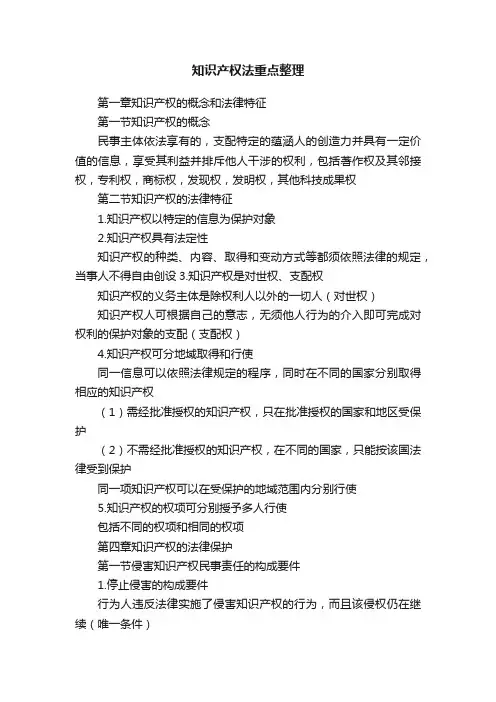 知识产权法重点整理

第一章知识产权的概念和法律特征

第一节知识产权的概念

民事主体依法享有的，支配特定的蕴涵人的创造力并具有一定价值的信息，享受其利益并排斥他人干涉的权利，包括著作权及其邻接权，专利权，商标权，发现权，发明权，其他科技成果权

第二节知识产权的法律特征

1.知识产权以特定的信息为保护对象

2.知识产权具有法定性

知识产权的种类、内容、取得和变动方式等都须依照法律的规定，当事人不得自由创设 3.知识产权是对世权、支配权

知识产权的义务主体是除权利人以外的一切人（对世权）

知识产权人可根据自己的意志，无须他人行为的介入即可完成对权利的保护对象的支配（支配权）

4.知识产权可分地域取得和行使

同一信息可以依照法律规定的程序，同时在不同的国家分别取得相应的知识产权

（1）需经批准授权的知识产权，只在批准授权的国家和地区受保护

（2）不需经批准授权的知识产权，在不同的国家，只能按该国法律受到保护

同一项知识产权可以在受保护的地域范围内分别行使

5.知识产权的权项可分别授予多人行使

包括不同的权项和相同的权项

第四章知识产权的法律保护

第一节侵害知识产权民事责任的构成要件

1.停止侵害的构成要件

行为人违反法律实施了侵害知识产权的行为，而且该侵权仍在继续（唯一条件）